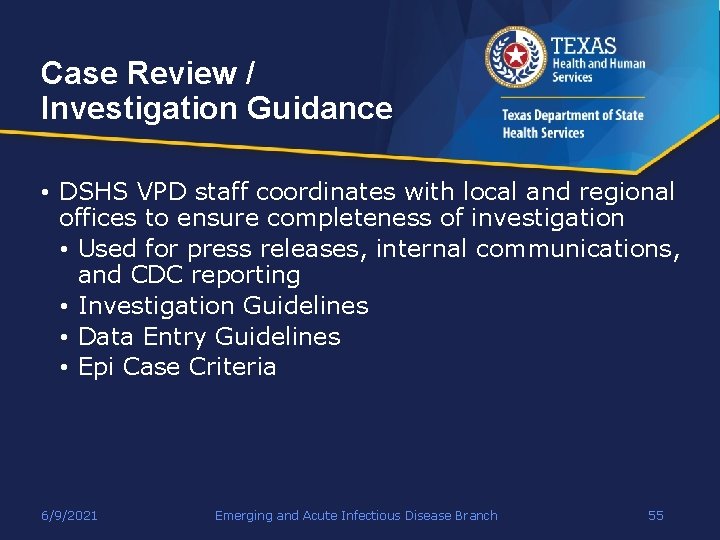 Case Review /
Investigation Guidance

TEXAS
Health and Human Services

Texas Department of State Health Services

• DSHS VPD staff coordinates with local and regional offices to ensure completeness of investigation
• Used for press releases, internal communications, and CDC reporting
• Investigation Guidelines
• Data Entry Guidelines
• Epi Case Criteria

6/9/2021 Emerging and Acute Infectious Disease Branch 55